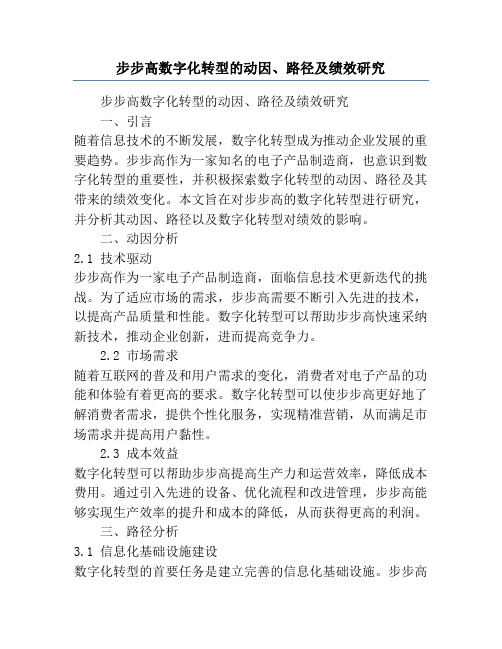 步步高数字化转型的动因、路径及绩效研究

步步高数字化转型的动因、路径及绩效研究

一、引言

随着信息技术的不断发展，数字化转型成为推动企业发展的重要趋势。步步高作为一家知名的电子产品制造商，也意识到数字化转型的重要性，并积极探索数字化转型的动因、路径及其带来的绩效变化。本文旨在对步步高的数字化转型进行研究，并分析其动因、路径以及数字化转型对绩效的影响。

二、动因分析

2.1 技术驱动

步步高作为一家电子产品制造商，面临信息技术更新迭代的挑战。为了适应市场的需求，步步高需要不断引入先进的技术，以提高产品质量和性能。数字化转型可以帮助步步高快速采纳新技术，推动企业创新，进而提高竞争力。

2.2 市场需求

随着互联网的普及和用户需求的变化，消费者对电子产品的功能和体验有着更高的要求。数字化转型可以使步步高更好地了解消费者需求，提供个性化服务，实现精准营销，从而满足市场需求并提高用户黏性。

2.3 成本效益

数字化转型可以帮助步步高提高生产力和运营效率，降低成本费用。通过引入先进的设备、优化流程和改进管理，步步高能够实现生产效率的提升和成本的降低，从而获得更高的利润。

三、路径分析

3.1 信息化基础设施建设

数字化转型的首要任务是建立完善的信息化基础设施。步步高